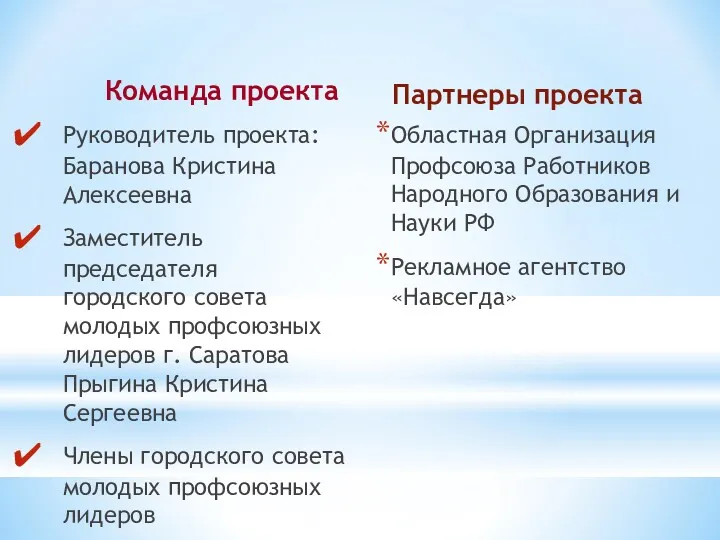 Команда проекта

✔ Руководитель проекта: Баранова Кристина Алексеевна

✔ Заместитель председателя городского совета молодых профсоюзных лидеров г. Саратова Прыгина Кристина Сергеевна

✔ Члены городского совета молодых профсоюзных лидеров

Партнеры проекта

* Областная Организация Профсоюза Работников Народного Образования и Науки РФ

* Рекламное агентство «Навсегда»